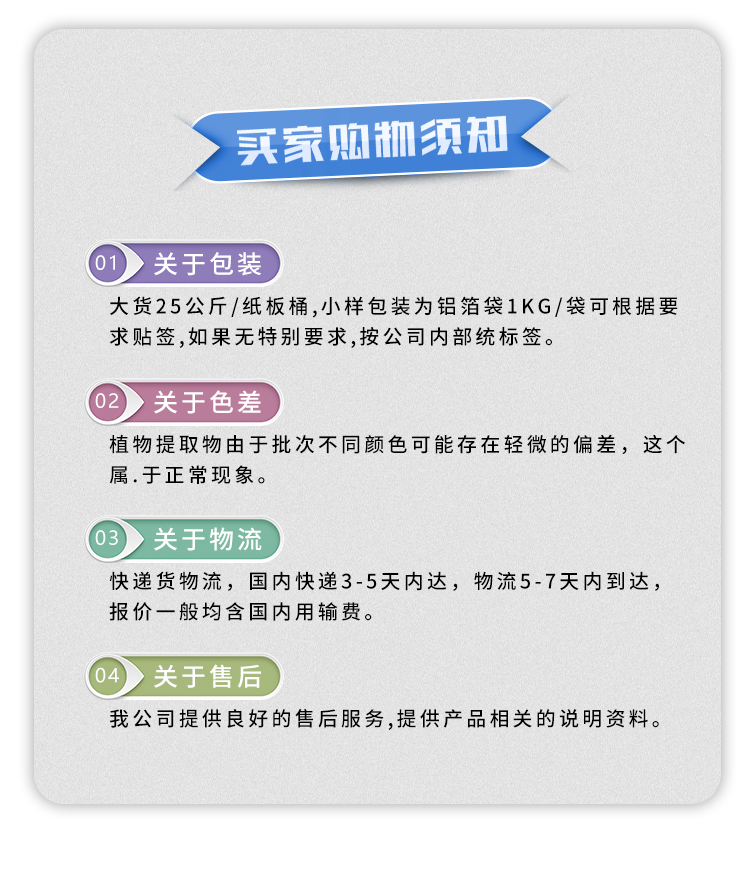 买家购物须知

01 关于包装

大货25公斤/纸板桶,小样包装为铝箔袋1KG/袋可根据要求贴签,如果无特别要求,按公司内部统标签。

02 关于色差

植物提取物由于批次不同颜色可能存在轻微的偏差，这个属.于正常现象。

03 关于物流

快递货物流，国内快递3-5天内达，物流5-7天内到达，报价一般均含国内用输费。

04 关于售后

我公司提供良好的售后服务,提供产品相关的说明资料。